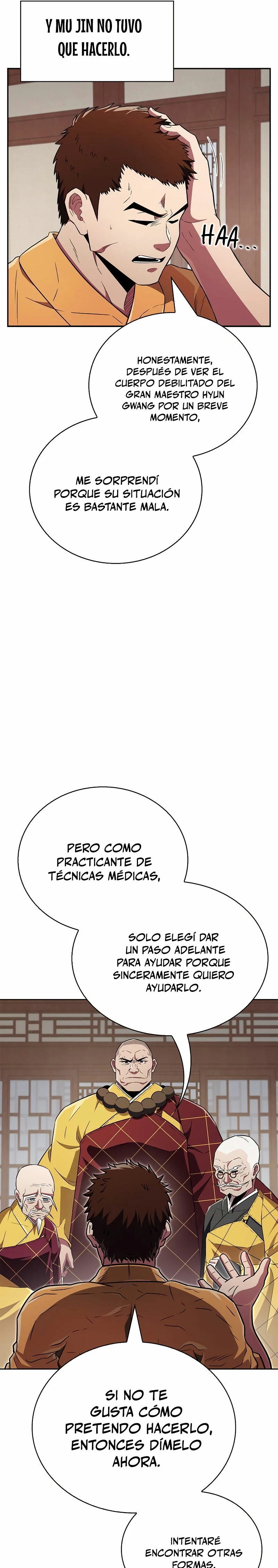 Y MU JIN NO TUVO QUE HACERLO.

HAA...

HONESTAMENTE, DESPUÉS DE VER EL CUERPO DEBILITADO DEL GRAN MAESTRO HYUN GWANG POR UN BREVE MOMENTO,

ME SORPRENDÍ PORQUE SU SITUACIÓN ES BASTANTE MALA.

PERO COMO PRACTICANTE DE TÉCNICAS MÉDICAS,

SOLO ELEGÍ DAR UN PASO ADELANTE PARA AYUDAR PORQUE SINCERAMENTE QUIERO AYUDARLO.

SI NO TE GUSTA CÓMO PRETENDO HACERLO, ENTONCES DÍMELO AHORA.

INTENTARÉ ENCONTRAR OTRAS FORMAS.